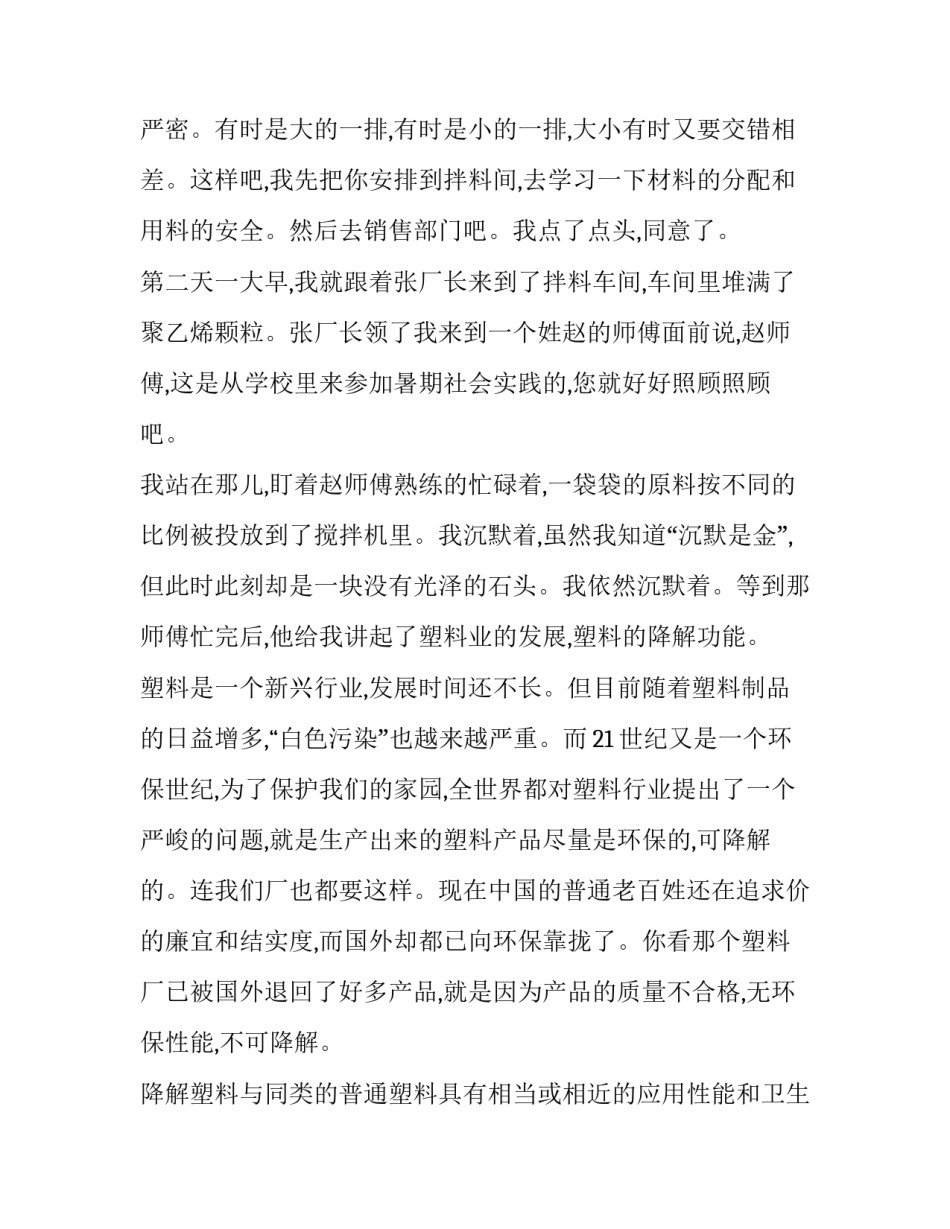 严密。有时是大的一排,有时是小的一排,大小有时又要交错相差。这样吧,我先把你安排到拌料间,去学习一下材料的分配和用料的安全。然后去销售部门吧。我点了点头,同意了。

第二天一大早,我就跟着张厂长来到了拌料车间,车间里堆满了聚乙烯颗粒。张厂长领了我来到一个姓赵的师傅面前说,赵师傅,这是从学校里来参加暑期社会实践的,您就好好照顾照顾吧。

我站在那儿,盯着赵师傅熟练的忙碌着,一袋袋的原料按不同的比例被投放到了搅拌机里。我沉默着,虽然我知道“沉默是金”,但此时此刻却是一块没有光泽的石头。我依然沉默着。等到那师傅忙完后,他给我讲起了塑料业的发展,塑料的降解功能。

塑料是一个新兴行业,发展时间还不长。但目前随着塑料制品的日益增多,“白色污染”也越来越严重。而 21 世纪又是一个环保世纪,为了保护我们的家园,全世界都对塑料行业提出了一个严峻的问题,就是生产出来的塑料产品尽量是环保的,可降解的。连我们厂也都要这样。现在中国的普通老百姓还在追求价的廉宜和结实度,而国外却都已向环保靠拢了。你看那个塑料厂已被国外退回了好多产品,就是因为产品的质量不合格,无环保性能,不可降解。

降解塑料与同类的普通塑料具有相当或相近的应用性能和卫生